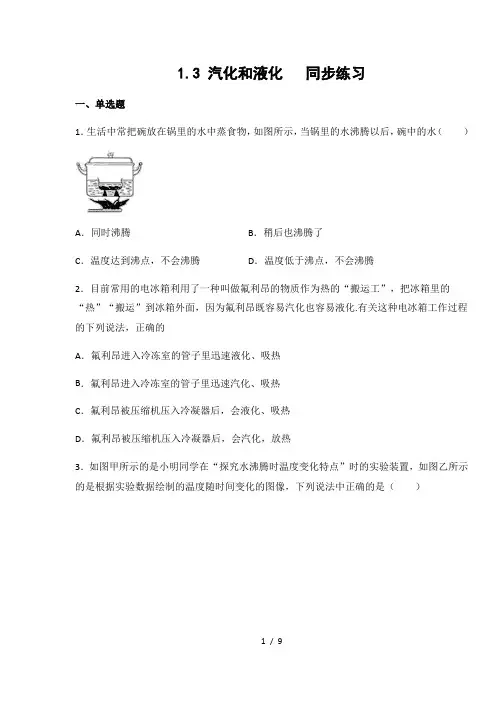 1.3 汽化和液化　同步练习

一、单选题

1. 生活中常把碗放在锅里的水中蒸食物，如图所示，当锅里的水沸腾以后，碗中的水（　）

A. 同时沸腾

B. 稍后也沸腾了

C. 温度达到沸点，不会沸腾

D. 温度低于沸点，不会沸腾

2. 目前常用的电冰箱利用了一种叫做氟利昂的物质作为热的“搬运工”，把冰箱里的“热”“搬运”到冰箱外面，因为氟利昂既容易汽化也容易液化.有关这种电冰箱工作过程的下列说法，正确的

A. 氟利昂进入冷冻室的管子里迅速液化、吸热

B. 氟利昂进入冷冻室的管子里迅速汽化、吸热

C. 氟利昂被压缩机压入冷凝器后，会液化、吸热

D. 氟利昂被压缩机压入冷凝器后，会汽化，放热

3. 如图甲所示的是小明同学在“探究水沸腾时温度变化特点”时的实验装置，如图乙所示的是根据实验数据绘制的温度随时间变化的图像，下列说法中正确的是（　）

1 / 9